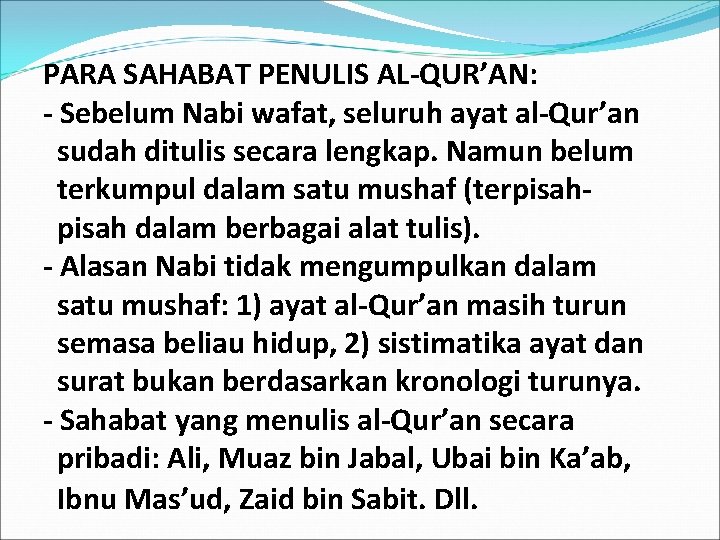 PARA SAHABAT PENULIS AL-QUR'AN:

- Sebelum Nabi wafat, seluruh ayat al-Qur'an sudah ditulis secara lengkap. Namun belum terkumpul dalam satu mushaf (terpisah-pisah dalam berbagai alat tulis).
- Alasan Nabi tidak mengumpulkan dalam satu mushaf: 1) ayat al-Qur'an masih turun semasa beliau hidup, 2) sistimatika ayat dan surat bukan berdasarkan kronologi turunya.
- Sahabat yang menulis al-Qur'an secara pribadi: Ali, Muaz bin Jabal, Ubai bin Ka'ab, Ibnu Mas'ud, Zaid bin Sabit. Dll.